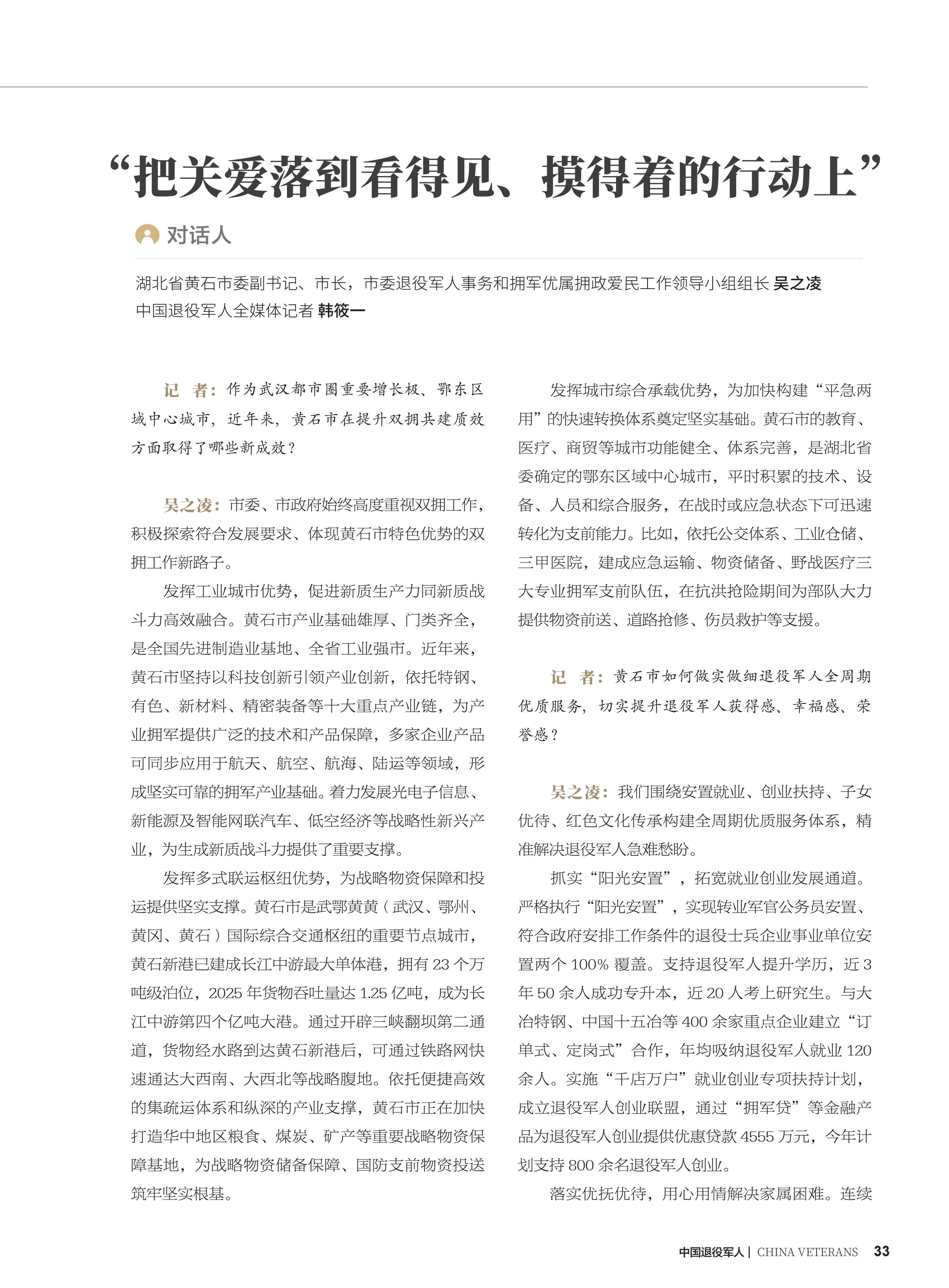 “把关爱落到看得见、摸得着的行动上”

对话人

湖北省黄石市委副书记、市长，市委退役军人事务和拥军优属拥政爱民工作领导小组组长 吴之凌
中国退役军人全媒体记者 韩筱一

记　者：作为武汉都市圈重要增长极、鄂东区域中心城市，近年来，黄石市在提升双拥共建质效方面取得了哪些新成效？

吴之凌：市委、市政府始终高度重视双拥工作，积极探索符合发展要求、体现黄石市特色优势的双拥工作新路子。

发挥工业城市优势，促进新质生产力同新质战斗力高效融合。黄石市产业基础雄厚、门类齐全，是全国先进制造业基地、全省工业强市。近年来，黄石市坚持以科技创新引领产业创新，依托特钢、有色、新材料、精密装备等十大重点产业链，为产业拥军提供广泛的技术和产品保障，多家企业产品可同步应用于航天、航空、航海、陆运等领域，形成坚实可靠的拥军产业基础。着力发展光电子信息、新能源及智能网联汽车、低空经济等战略性新兴产业，为生成新质战斗力提供了重要支撑。

发挥多式联运枢纽优势，为战略物资保障和投运提供坚实支撑。黄石市是武鄂黄黄（武汉、鄂州、黄冈、黄石）国际综合交通枢纽的重要节点城市，黄石新港已建成长江中游最大单体港，拥有 23 个万吨级泊位，2025 年货物吞吐量达 1.25 亿吨，成为长江中游第四个亿吨大港。通过开辟三峡翻坝第二通道，货物经水路到达黄石新港后，可通过铁路网快速通达大西南、大西北等战略腹地。依托便捷高效的集疏运体系和纵深的产业支撑，黄石市正在加快打造华中地区粮食、煤炭、矿产等重要战略物资保障基地，为战略物资储备保障、国防支前物资投送筑牢坚实根基。

发挥城市综合承载优势，为加快构建“平急两用”的快速转换体系奠定坚实基础。黄石市的教育、医疗、商贸等城市功能健全、体系完善，是湖北省委确定的鄂东区域中心城市，平时积累的技术、设备、人员和综合服务，在战时或应急状态下可迅速转化为支前能力。比如，依托公交体系、工业仓储、三甲医院，建成应急运输、物资储备、野战医疗三大专业拥军支前队伍，在抗洪抢险期间为部队大力提供物资前送、道路抢修、伤员救护等支援。

记　者：黄石市如何做实做细退役军人全周期优质服务，切实提升退役军人获得感、幸福感、荣誉感？

吴之凌：我们围绕安置就业、创业扶持、子女优待、红色文化传承构建全周期优质服务体系，精准解决退役军人急难愁盼。

抓实“阳光安置”，拓宽就业创业发展通道。严格执行“阳光安置”，实现转业军官公务员安置、符合政府安排工作条件的退役士兵企业事业单位安置两个 100% 覆盖。支持退役军人提升学历，近 3 年 50 余人成功专升本，近 20 人考上研究生。与大冶特钢、中国十五冶等 400 余家重点企业建立“订单式、定岗式”合作，年均吸纳退役军人就业 120 余人。实施“千店万户”就业创业专项扶持计划，成立退役军人创业联盟，通过“拥军贷”等金融产品为退役军人创业提供优惠贷款 4555 万元，今年计划支持 800 余名退役军人创业。

落实优抚优待，用心用情解决家属困难。连续

中国退役军人 | CHINA VETERANS　33